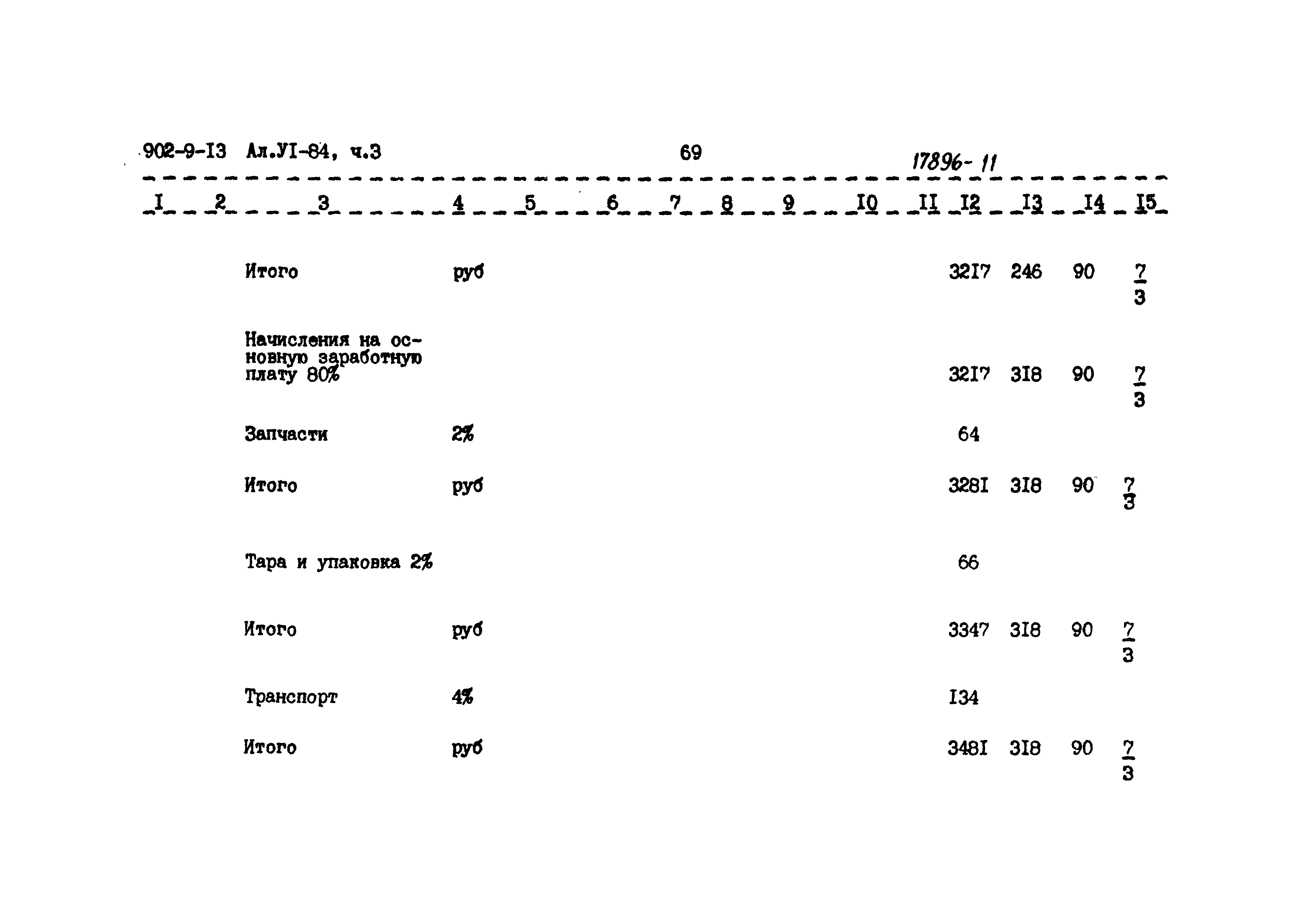 902-9-I3 Ал.УI-84, ч.3 69 17896-11

| I | 2 | 3 | 4 | 5 | 6 | 7 | 8 | 9 | I0 | II | I2 | I3 | I4 | I5 |
|---|---|---|---|---|---|---|---|---|---|---|---|---|---|---|
| | | Итого | руб | | | | | | | | 32I7 | 246 | 90 | $\frac{7}{3}$ |
| | | Начисления на основную заработную плату 80% | | | | | | | | | 32I7 | 3I8 | 90 | $\frac{7}{3}$ |
| | | Запчасти | 2% | | | | | | | | 64 | | | |
| | | Итого | руб | | | | | | | | 328I | 3I8 | 90 | $\frac{7}{3}$ |
| | | Тара и упаковка 2% | | | | | | | | | 66 | | | |
| | | Итого | руб | | | | | | | | 3347 | 3I8 | 90 | $\frac{7}{3}$ |
| | | Транспорт | 4% | | | | | | | | I34 | | | |
| | | Итого | руб | | | | | | | | 348I | 3I8 | 90 | $\frac{7}{3}$ |